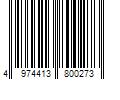 4 974413 800273